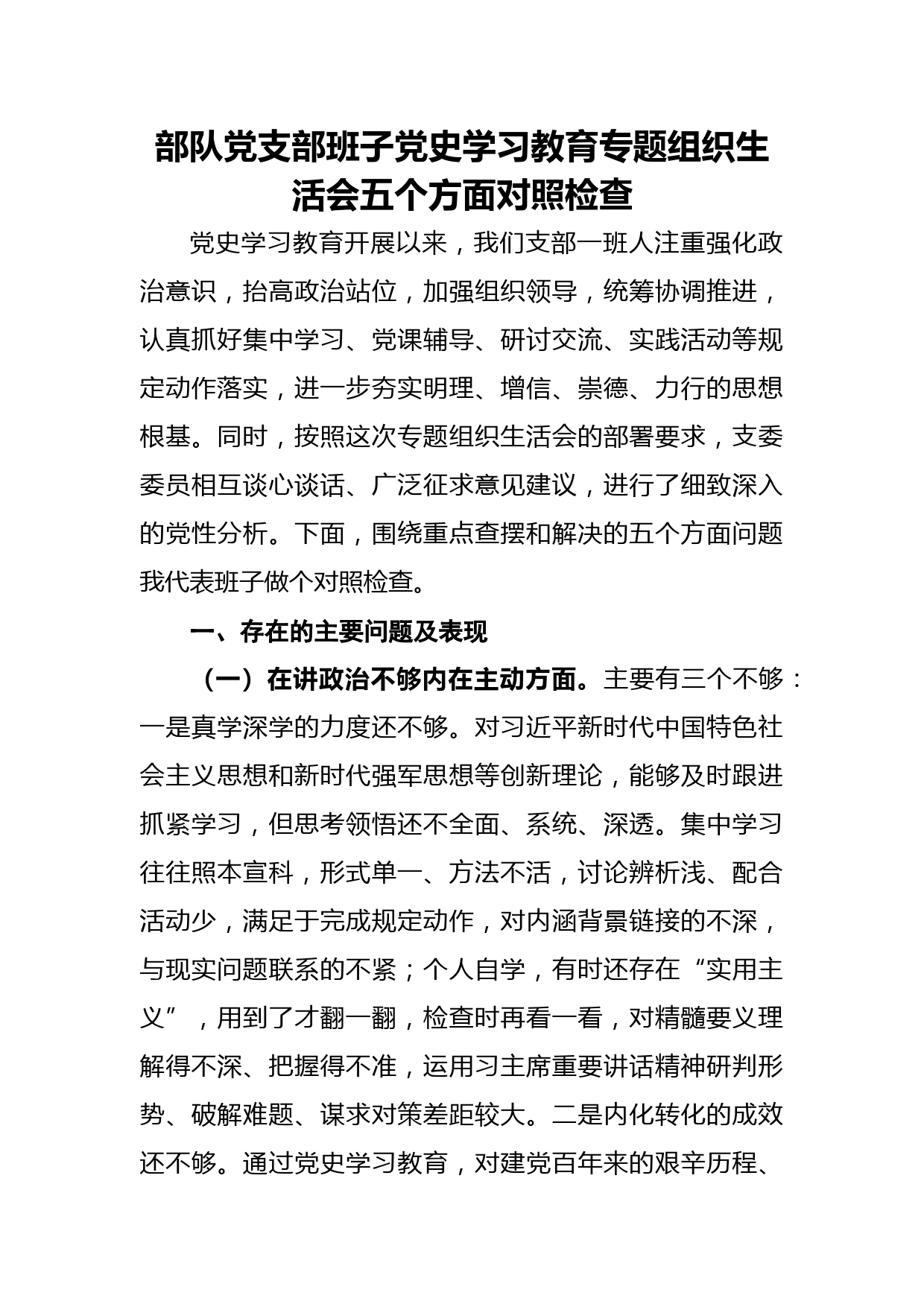 部队党支部班子党史学习教育专题组织生活会五个方面对照检查

党史学习教育开展以来，我们支部一班人注重强化政治意识，抬高政治站位，加强组织领导，统筹协调推进，认真抓好集中学习、党课辅导、研讨交流、实践活动等规定动作落实，进一步夯实明理、增信、崇德、力行的思想根基。同时，按照这次专题组织生活会的部署要求，支委委员相互谈心谈话、广泛征求意见建议，进行了细致深入的党性分析。下面，围绕重点查摆和解决的五个方面问题我代表班子做个对照检查。

一、存在的主要问题及表现

（一）在讲政治不够内在主动方面。主要有三个不够：一是真学深学的力度还不够。对习近平新时代中国特色社会主义思想和新时代强军思想等创新理论，能够及时跟进抓紧学习，但思考领悟还不全面、系统、深透。集中学习往往照本宣科，形式单一、方法不活，讨论辨析浅、配合活动少，满足于完成规定动作，对内涵背景链接的不深，与现实问题联系的不紧；个人自学，有时还存在“实用主义”，用到了才翻一翻，检查时再看一看，对精髓要义理解得不深、把握得不准，运用习主席重要讲话精神研判形势、破解难题、谋求对策差距较大。二是内化转化的成效还不够。通过党史学习教育，对建党百年来的艰辛历程、